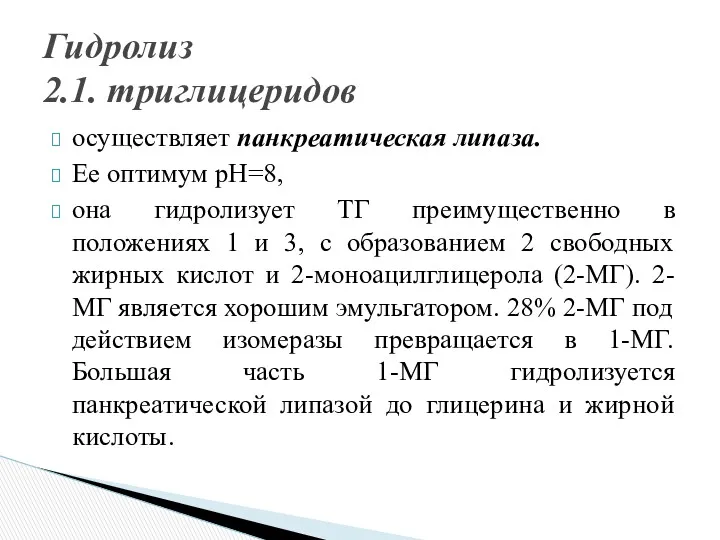 Гидролиз
2.1. триглицеридов

осуществляет панкреатическая липаза.

Ее оптимум рН=8,

она гидролизует ТГ преимущественно в положениях 1 и 3, с образованием 2 свободных жирных кислот и 2-моноацилглицерола (2-МГ). 2-МГ является хорошим эмульгатором. 28% 2-МГ под действием изомеразы превращается в 1-МГ. Большая часть 1-МГ гидролизуется панкреатической липазой до глицерина и жирной кислоты.